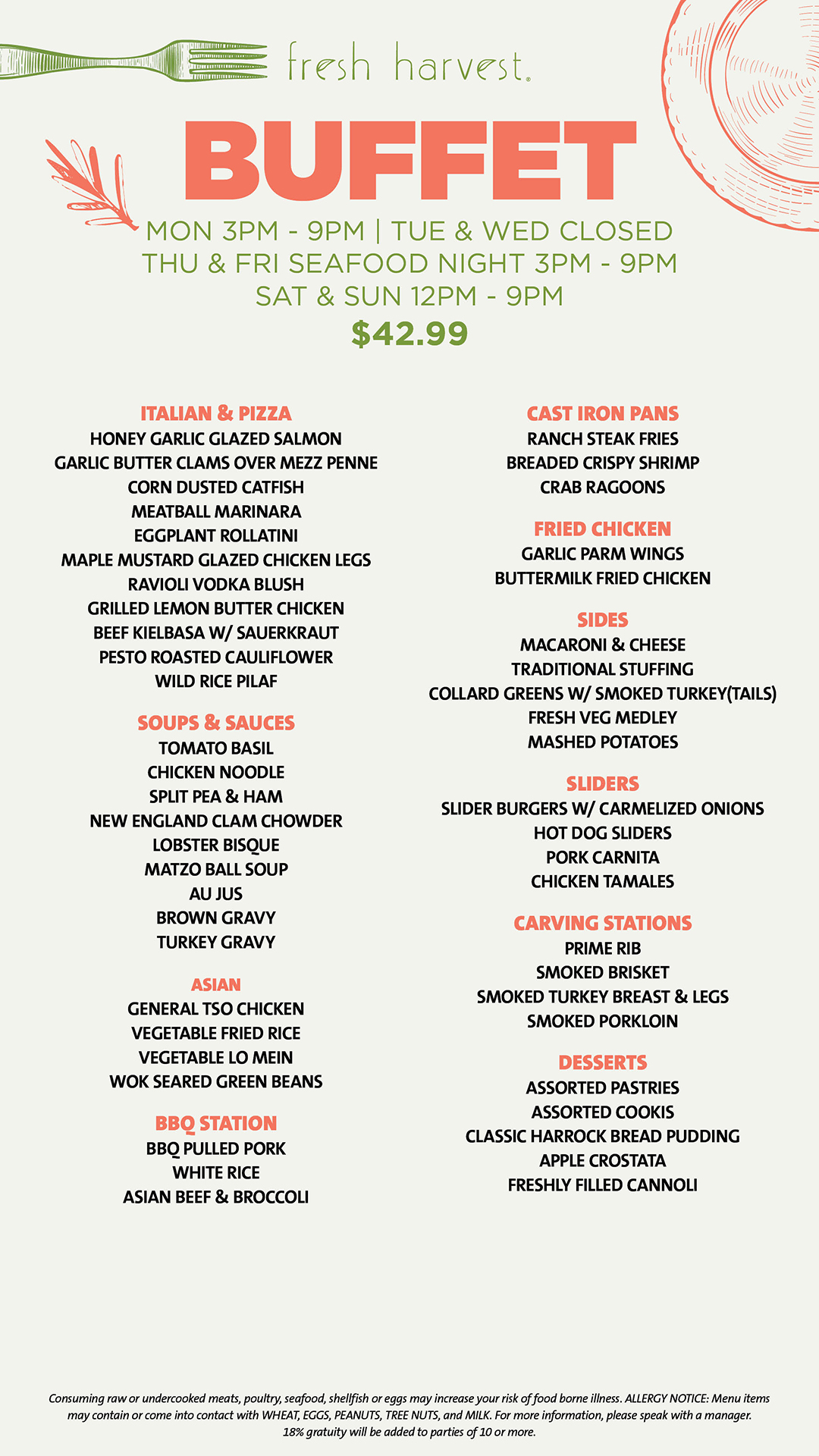 fresh harvest.

BUFFET

MON 3PM - 9PM | TUE & WED CLOSED
THU & FRI SEAFOOD NIGHT 3PM - 9PM
SAT & SUN 12PM - 9PM
$42.99

ITALIAN & PIZZA
HONEY GARLIC GLAZED SALMON
GARLIC BUTTER CLAMS OVER MEZZ PENNE
CORN DUSTED CATFISH
MEATBALL MARINARA
EGGPLANT ROLLATINI
MAPLE MUSTARD GLAZED CHICKEN LEGS
RAVIOLI VODKA BLUSH
GRILLED LEMON BUTTER CHICKEN
BEEF KIELBASA W/ SAUERKRAUT
PESTO ROASTED CAULIFLOWER
WILD RICE PILAF

SOUPS & SAUCES
TOMATO BASIL
CHICKEN NOODLE
SPLIT PEA & HAM
NEW ENGLAND CLAM CHOWDER
LOBSTER BISQUE
MATZO BALL SOUP
AU JUS
BROWN GRAVY
TURKEY GRAVY

ASIAN
GENERAL TSO CHICKEN
VEGETABLE FRIED RICE
VEGETABLE LO MEIN
WOK SEARED GREEN BEANS

BBQ STATION
BBQ PULLED PORK
WHITE RICE
ASIAN BEEF & BROCCOLI

CAST IRON PANS
RANCH STEAK FRIES
BREADED CRISPY SHRIMP
CRAB RAGOONS

FRIED CHICKEN
GARLIC PARM WINGS
BUTTERMILK FRIED CHICKEN

SIDES
MACARONI & CHEESE
TRADITIONAL STUFFING
COLLARD GREENS W/ SMOKED TURKEY(TAILS)
FRESH VEG MEDLEY
MASHED POTATOES

SLIDERS
SLIDER BURGERS W/ CARMELIZED ONIONS
HOT DOG SLIDERS
PORK CARNITA
CHICKEN TAMALES

CARVING STATIONS
PRIME RIB
SMOKED BRISKET
SMOKED TURKEY BREAST & LEGS
SMOKED PORKLOIN

DESSERTS
ASSORTED PASTRIES
ASSORTED COOKIS
CLASSIC HARROCK BREAD PUDDING
APPLE CROSTATA
FRESHLY FILLED CANNOLI

Consuming raw or undercooked meats, poultry, seafood, shellfish or eggs may increase your risk of food borne illness. ALLERGY NOTICE: Menu items may contain or come into contact with WHEAT, EGGS, PEANUTS, TREE NUTS, and MILK. For more information, please speak with a manager. 18% gratuity will be added to parties of 10 or more.